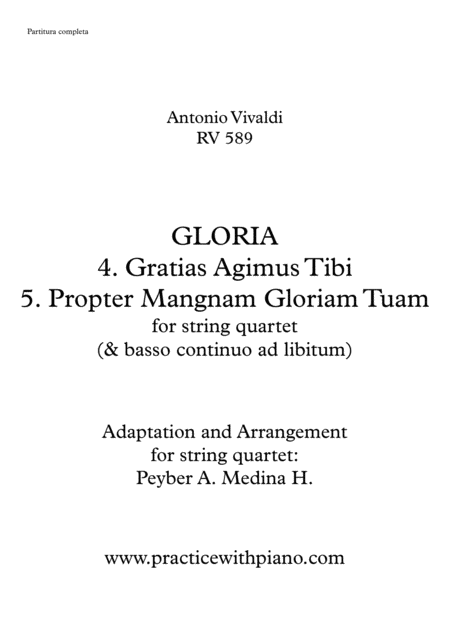 Partitura completa

Antonio Vivaldi
RV 589

GLORIA
4. Gratias Agimus Tibi
5. Propter Mangnam Gloriam Tuam
for string quartet
(& basso continuo ad libitum)

Adaptation and Arrangement
for string quartet:
Peyber A. Medina H.

www.practicewithpiano.com